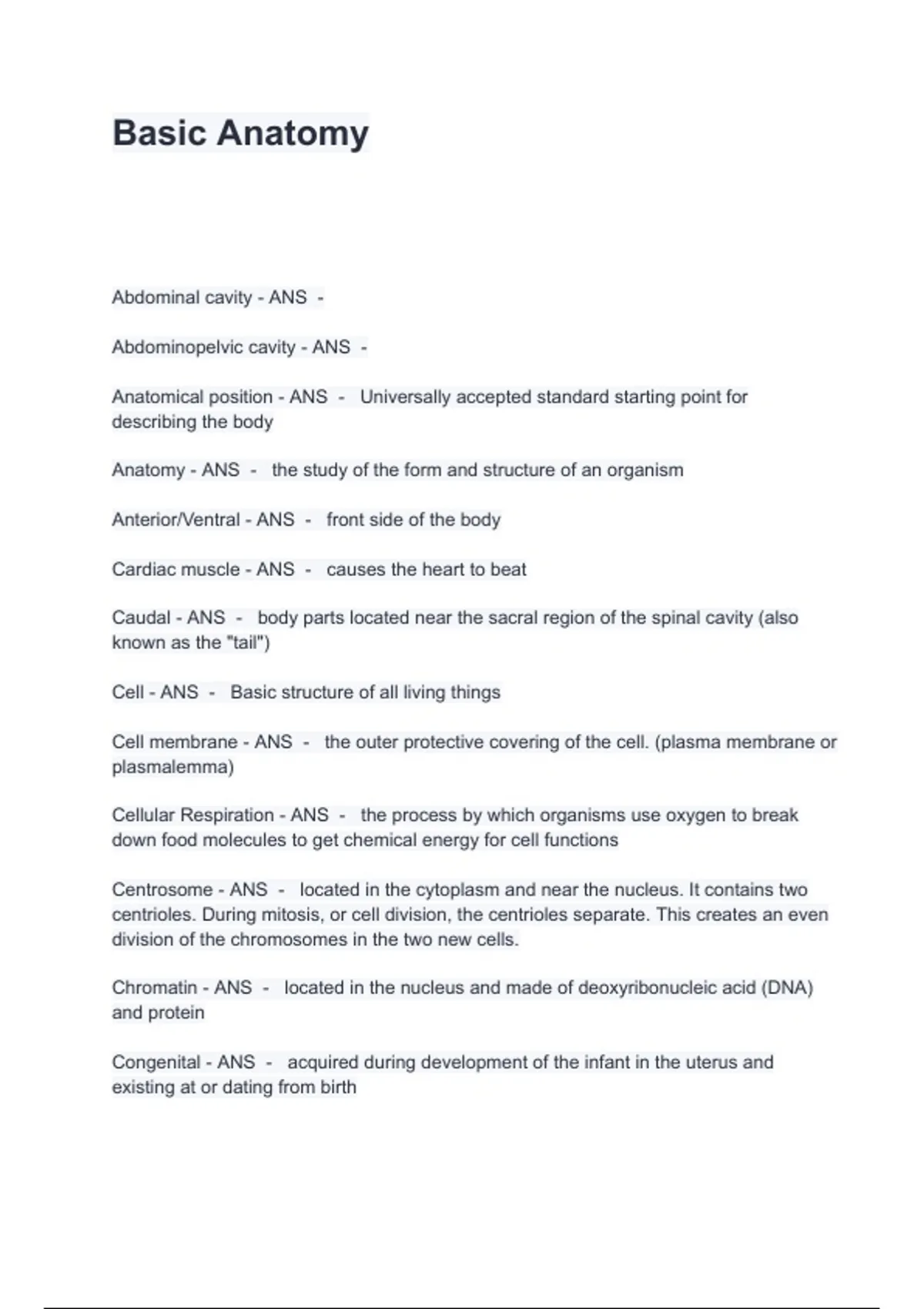 Basic Anatomy

Abdominal cavity - ANS -

Abdominopelvic cavity - ANS -

Anatomical position - ANS - Universally accepted standard starting point for describing the body

Anatomy - ANS - the study of the form and structure of an organism

Anterior/Ventral - ANS - front side of the body

Cardiac muscle - ANS - causes the heart to beat

Caudal - ANS - body parts located near the sacral region of the spinal cavity (also known as the "tail")

Cell - ANS - Basic structure of all living things

Cell membrane - ANS - the outer protective covering of the cell. (plasma membrane or plasmalemma)

Cellular Respiration - ANS - the process by which organisms use oxygen to break down food molecules to get chemical energy for cell functions

Centrosome - ANS - located in the cytoplasm and near the nucleus. It contains two centrioles. During mitosis, or cell division, the centrioles separate. This creates an even division of the chromosomes in the two new cells.

Chromatin - ANS - located in the nucleus and made of deoxyribonucleic acid (DNA) and protein

Congenital - ANS - acquired during development of the infant in the uterus and existing at or dating from birth